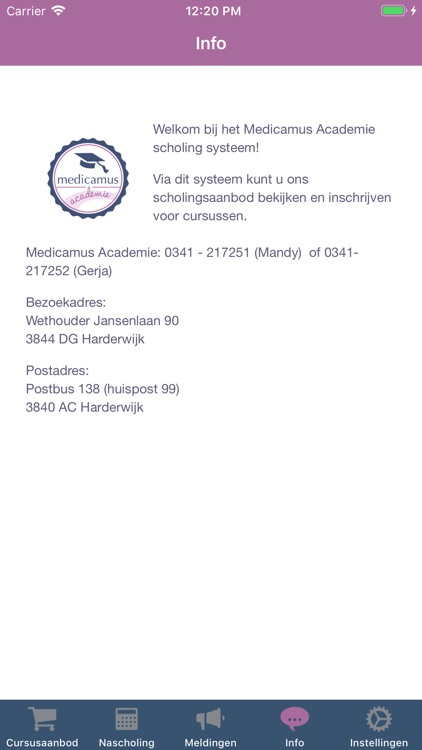 Carrier 12:20 PM

Info

medicamus
academie

Welkom bij het Medicamus Academie scholing systeem!

Via dit systeem kunt u ons scholingsaanbod bekijken en inschrijven voor cursussen.

Medicamus Academie: 0341 - 217251 (Mandy) of 0341-217252 (Gerja)

Bezoekadres:
Wethouder Jansenlaan 90
3844 DG Harderwijk

Postadres:
Postbus 138 (huispost 99)
3840 AC Harderwijk

Cursusaanbod Nascholing Meldingen Info Instellingen